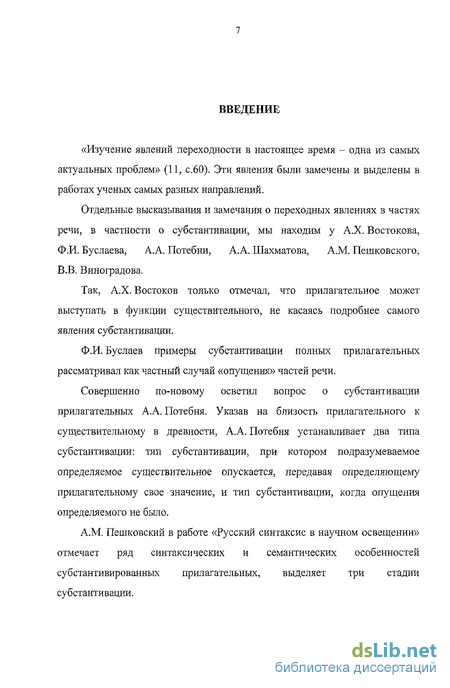 7

ВВЕДЕНИЕ

«Изучение явлений переходности в настоящее время – одна из самых актуальных проблем» (11, с.60). Эти явления были замечены и выделены в работах ученых самых разных направлений.

Отдельные высказывания и замечания о переходных явлениях в частях речи, в частности о субстантивации, мы находим у А.Х. Востокова, Ф.И. Буслаева, А.А. Потебни, А.А. Шахматова, А.М. Пешковского, В.В. Виноградова.

Так, А.Х. Востоков только отмечал, что прилагательное может выступать в функции существительного, не касаясь подробнее самого явления субстантивации.

Ф.И. Буслаев примеры субстантивации полных прилагательных рассматривал как частный случай «опущения» частей речи.

Совершенно по-новому осветил вопрос о субстантивации прилагательных А.А. Потебня. Указав на близость прилагательного к существительному в древности, А.А. Потебня устанавливает два типа субстантивации: тип субстантивации, при котором подразумеваемое определяемое существительное опускается, передавая определяющему прилагательному свое значение, и тип субстантивации, когда опущения определяемого не было.

А.М. Пешковский в работе «Русский синтаксис в научном освещении» отмечает ряд синтаксических и семантических особенностей субстантивированных прилагательных, выделяет три стадии субстантивации.

dsLib.net
библиотека диссертаций